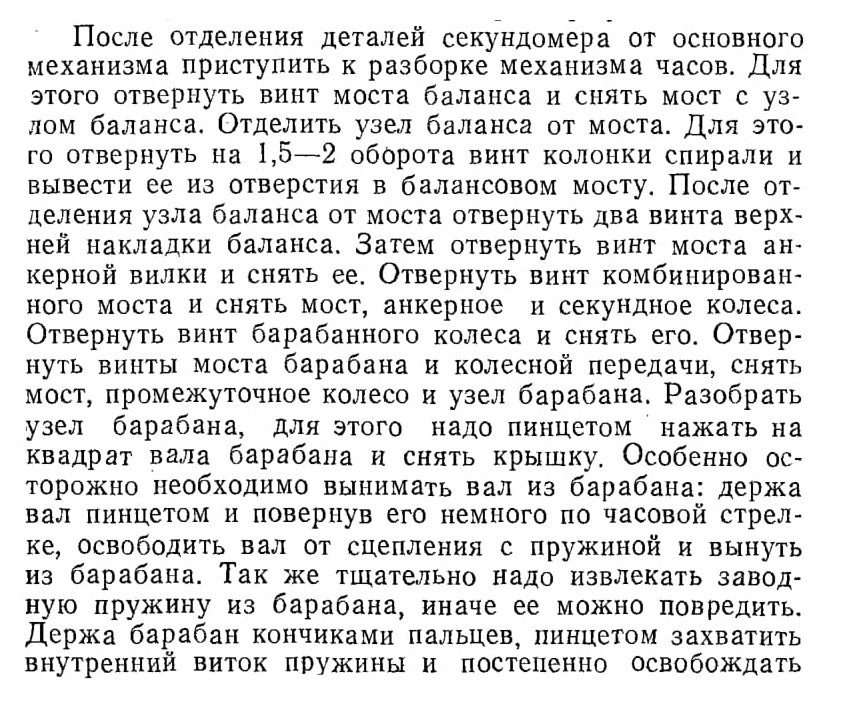 После отделения деталей секундомера от основного механизма приступить к разборке механизма часов. Для этого отвернуть винт моста баланса и снять мост с узлом баланса. Отделить узел баланса от моста. Для этого отвернуть на 1,5—2 оборота винт колонки спирали и вывести ее из отверстия в балансовом мосту. После отделения узла баланса от моста отвернуть два винта верхней накладки баланса. Затем отвернуть винт моста анкерной вилки и снять ее. Отвернуть винт комбинированного моста и снять мост, анкерное и секундное колеса. Отвернуть винт барабанного колеса и снять его. Отвернуть винты моста барабана и колесной передачи, снять мост, промежуточное колесо и узел барабана. Разобрать узел барабана, для этого надо пинцетом нажать на квадрат вала барабана и снять крышку. Особенно осторожно необходимо вынимать вал из барабана: держа вал пинцетом и повернув его немного по часовой стрелке, освободить вал от сцепления с пружиной и вынуть из барабана. Так же тщательно надо извлекать заводную пружину из барабана, иначе ее можно повредить. Держа барабан кончиками пальцев, пинцетом захватить внутренний виток пружины и постепенно освобождать